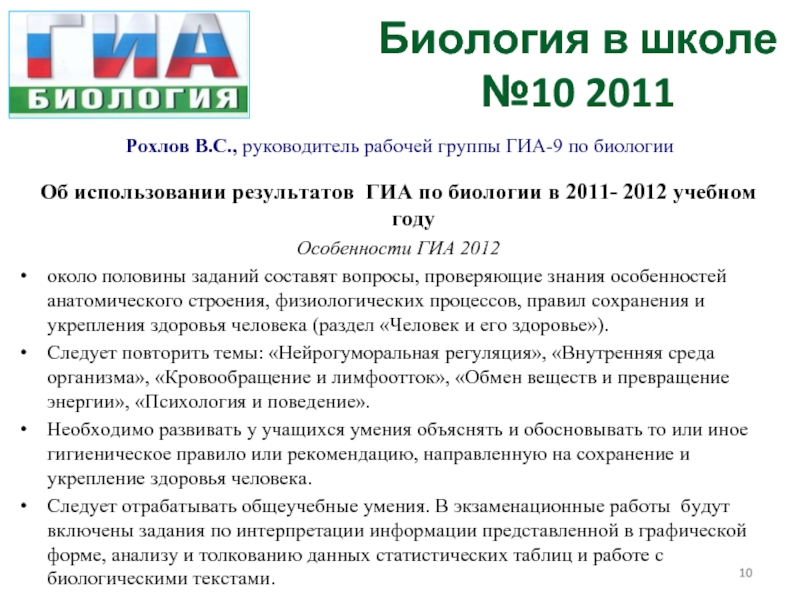 ГИА
БИОЛОГИЯ

Биология в школе №10 2011

Рохлов В.С., руководитель рабочей группы ГИА-9 по биологии

Об использовании результатов ГИА по биологии в 2011- 2012 учебном году

Особенности ГИА 2012

• около половины заданий составят вопросы, проверяющие знания особенностей анатомического строения, физиологических процессов, правил сохранения и укрепления здоровья человека (раздел «Человек и его здоровье»).

• Следует повторить темы: «Нейрогуморальная регуляция», «Внутренняя среда организма», «Кровообращение и лимфоотток», «Обмен веществ и превращение энергии», «Психология и поведение».

• Необходимо развивать у учащихся умения объяснять и обосновывать то или иное гигиеническое правило или рекомендацию, направленную на сохранение и укрепление здоровья человека.

• Следует отрабатывать общеучебные умения. В экзаменационные работы будут включены задания по интерпретации информации представленной в графической форме, анализу и толкованию данных статистических таблиц и работе с биологическими текстами.

10